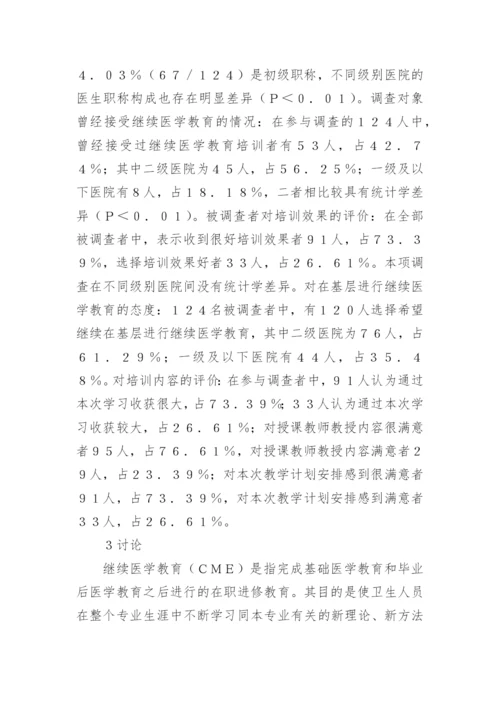 ４．０３％（６７／１２４）是初级职称，不同级别医院的医生职称构成也存在明显差异（Ｐ＜０．０１）。调查对象曾经接受继续医学教育的情况：在参与调查的１２４人中，曾经接受过继续医学教育培训者有５３人，占４２．７４％；其中二级医院为４５人，占５６．２５％；一级及以下医院有８人，占１８．１８％，二者相比较具有统计学差异（Ｐ＜０．０１）。被调查者对培训效果的评价：在全部被调查者中，表示收到很好培训效果者９１人，占７３．３９％，选择培训效果好者３３人，占２６．６１％。本项调查在不同级别医院间没有统计学差异。对在基层进行继续医学教育的态度：１２４名被调查者中，有１２０人选择希望继续在基层进行继续医学教育，其中二级医院为７６人，占６１．２９％；一级及以下医院有４４人，占３５．４８％。对培训内容的评价：在参与调查者中，９１人认为通过本次学习收获很大，占７３．３９％；３３人认为通过本次学习收获较大，占２６．６１％；对授课教师教授内容很满意者９５人，占７６．６１％，对授课教师教授内容满意者２９人，占２３．３９％；对本次教学计划安排感到很满意者９１人，占７３．３９％，对本次教学计划安排感到满意者３３人，占２６．６１％。

３讨论

继续医学教育（ＣＭＥ）是指完成基础医学教育和毕业后医学教育之后进行的在职进修教育。其目的是使卫生人员在整个专业生涯中不断学习同本专业有关的新理论、新方法